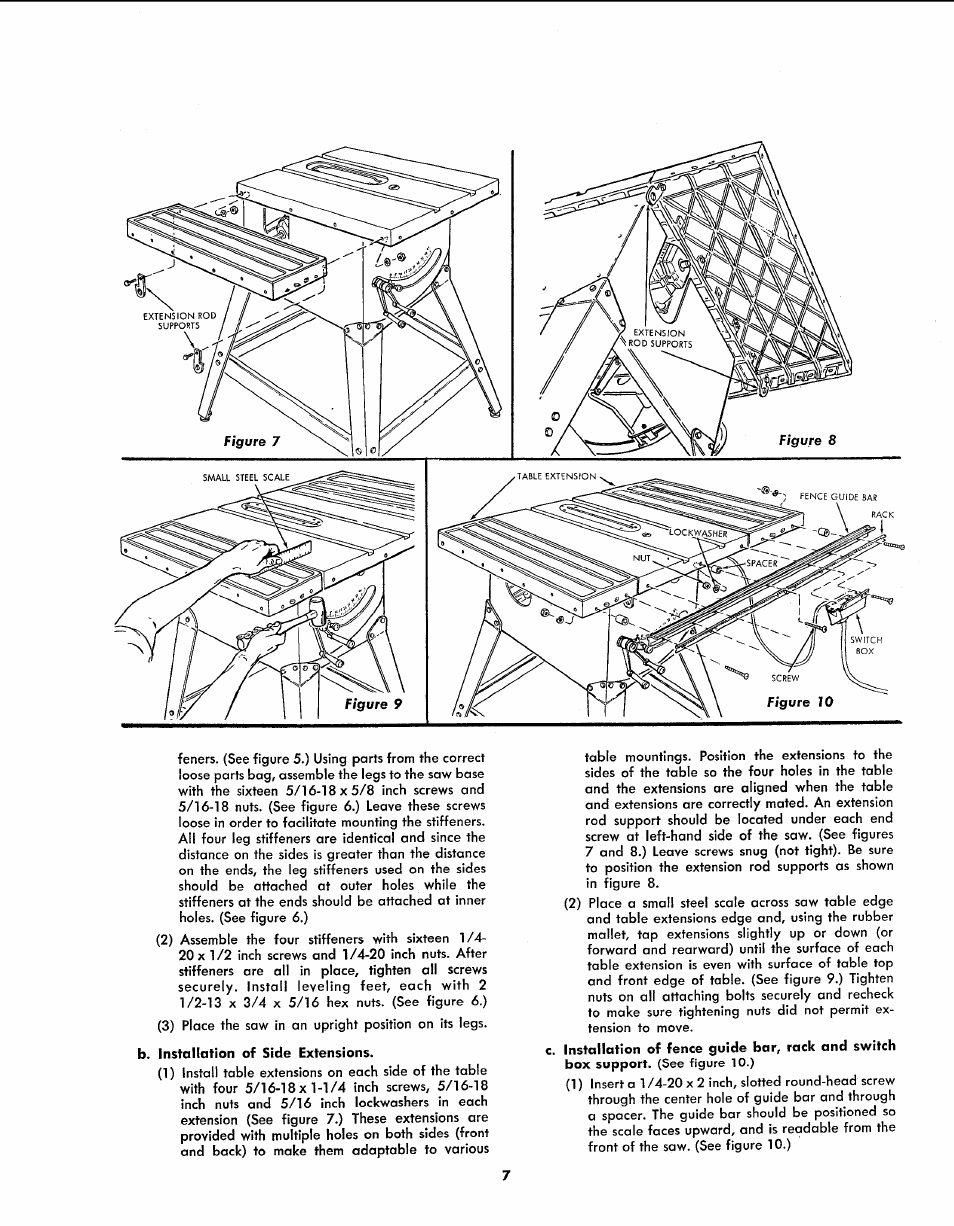 EXTENSION ROD SUPPORTS

Figure 7

EXTENSION ROD SUPPORTS

Figure 8

SMALL STEEL SCALE

Figure 9

TABLE EXTENSION

FENCE GUIDE BAR

RACK

LOCKWASHER

NUT

SPACER

SWITCH BOX

SCREW

Figure 10

feners. (See figure 5.) Using parts from the correct loose parts bag, assemble the legs to the saw base with the sixteen 5/16-18 x 5/8 inch screws and 5/16-18 nuts. (See figure 6.) Leave these screws loose in order to facilitate mounting the stiffeners. All four leg stiffeners are identical and since the distance on the sides is greater than the distance on the ends, the leg stiffeners used on the sides should be attached at outer holes while the stiffeners at the ends should be attached at inner holes. (See figure 6.)

(2) Assemble the four stiffeners with sixteen 1/4-20 x 1/2 inch screws and 1/4-20 inch nuts. After stiffeners are all in place, tighten all screws securely. Install leveling feet, each with 2 1/2-13 x 3/4 x 5/16 hex nuts. (See figure 6.)

(3) Place the saw in an upright position on its legs.

b. Installation of Side Extensions.

(1) Install table extensions on each side of the table with four 5/16-18 x 1-1/4 inch screws, 5/16-18 inch nuts and 5/16 inch lockwashers in each extension (See figure 7.) These extensions are provided with multiple holes on both sides (front and back) to make them adaptable to various table mountings. Position the extensions to the sides of the table so the four holes in the table and the extensions are aligned when the table and extensions are correctly mated. An extension rod support should be located under each end screw at left-hand side of the saw. (See figures 7 and 8.) Leave screws snug (not tight). Be sure to position the extension rod supports as shown in figure 8.

(2) Place a small steel scale across saw table edge and table extensions edge and, using the rubber mallet, tap extensions slightly up or down (or forward and rearward) until the surface of each table extension is even with surface of table top and front edge of table. (See figure 9.) Tighten nuts on all attaching bolts securely and recheck to make sure tightening nuts did not permit extension to move.

c. Installation of fence guide bar, rack and switch box support. (See figure 10.)

(1) Insert a 1/4-20 x 2 inch, slotted round-head screw through the center hole of guide bar and through a spacer. The guide bar should be positioned so the scale faces upward, and is readable from the front of the saw. (See figure 10.)

7